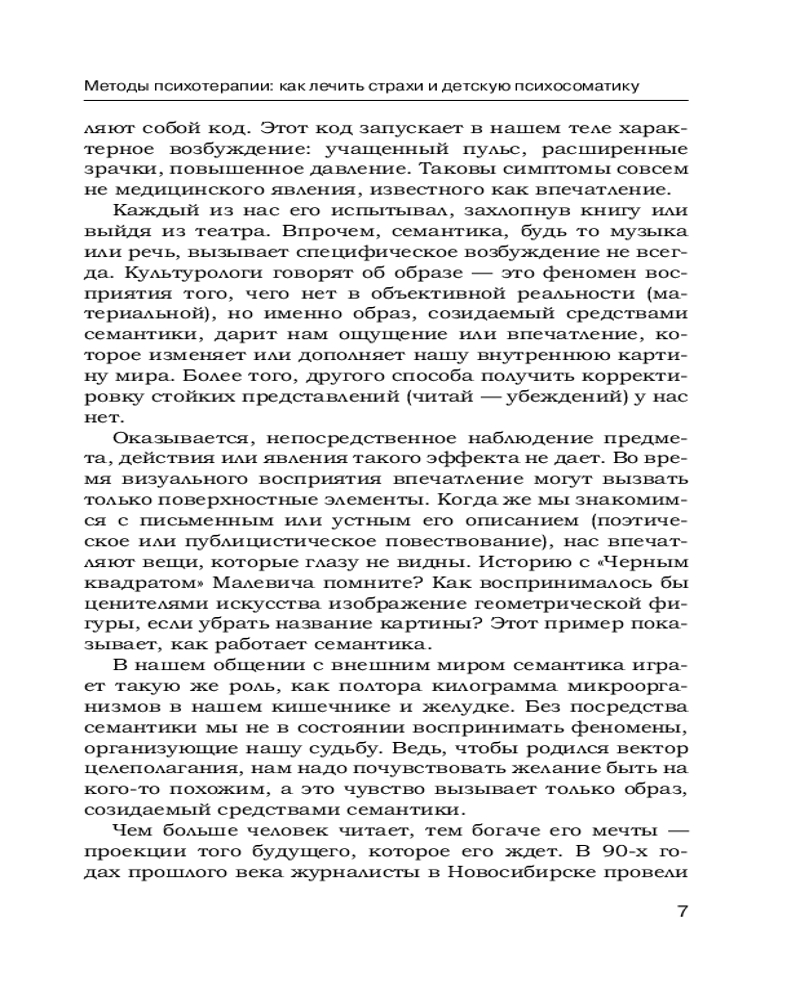 Методы психотерапии: как лечить страхи и детскую психосоматику

ляют собой код. Этот код запускает в нашем теле характерное возбуждение: учащенный пульс, расширенные зрачки, повышенное давление. Таковы симптомы совсем не медицинского явления, известного как впечатление.

Каждый из нас его испытывал, захлопнув книгу или выйдя из театра. Впрочем, семантика, будь то музыка или речь, вызывает специфическое возбуждение не всегда. Культурологи говорят об образе — это феномен восприятия того, чего нет в объективной реальности (материальной), но именно образ, созидаемый средствами семантики, дарит нам ощущение или впечатление, которое изменяет или дополняет нашу внутреннюю картину мира. Более того, другого способа получить корректировку стойких представлений (читай — убеждений) у нас нет.

Оказывается, непосредственное наблюдение предмета, действия или явления такого эффекта не дает. Во время визуального восприятия впечатление могут вызвать только поверхностные элементы. Когда же мы знакомимся с письменным или устным его описанием (поэтическое или публицистическое повествование), нас впечатляют вещи, которые глазу не видны. Историю с «Черным квадратом» Малевича помните? Как воспринималось бы ценителями искусства изображение геометрической фигуры, если убрать название картины? Этот пример показывает, как работает семантика.

В нашем общении с внешним миром семантика играет такую же роль, как полтора килограмма микроорганизмов в нашем кишечнике и желудке. Без посредства семантики мы не в состоянии воспринимать феномены, организующие нашу судьбу. Ведь, чтобы родился вектор целеполагания, нам надо почувствовать желание быть на кого-то похожим, а это чувство вызывает только образ, созидаемый средствами семантики.

Чем больше человек читает, тем богаче его мечты — проекции того будущего, которое его ждет. В 90-х годах прошлого века журналисты в Новосибирске провели

7